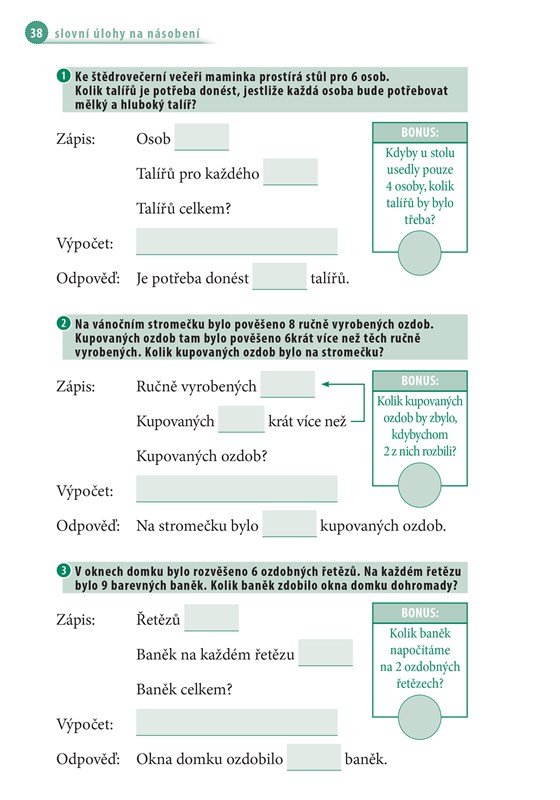 38 slovní úlohy na násobení

1 Ke štědrovečerní večeři maminka prostírá stůl pro 6 osob. Kolik talířů je potřeba donést, jestliže každá osoba bude potřebovat mělký a hluboký talíř?

Zápis: Osob

Talířů pro každého

Talířů celkem?

Výpočet:

Odpověď: Je potřeba donést talířů.

BONUS:
Kdyby u stolu usedly pouze 4 osoby, kolik talířů by bylo třeba?

2 Na vánočním stromečku bylo pověšeno 8 ručně vyrobených ozdob. Kupovaných ozdob tam bylo pověšeno 6krát více než těch ručně vyrobených. Kolik kupovaných ozdob bylo na stromečku?

Zápis: Ručně vyrobených

Kupovaných krát více než

Kupovaných ozdob?

Výpočet:

Odpověď: Na stromečku bylo kupovaných ozdob.

BONUS:
Kolik kupovaných ozdob by zbylo, kdybychom 2 z nich rozbili?

3 V oknech domku bylo rozvěšeno 6 ozdobných řetězů. Na každém řetězu bylo 9 barevných baněk. Kolik baněk zdobilo okna domku dohromady?

Zápis: Řetězů

Baněk na každém řetězu

Baněk celkem?

Výpočet:

Odpověď: Okna domku ozdobilo baněk.

BONUS:
Kolik baněk napočítáme na 2 ozdobných řetězech?